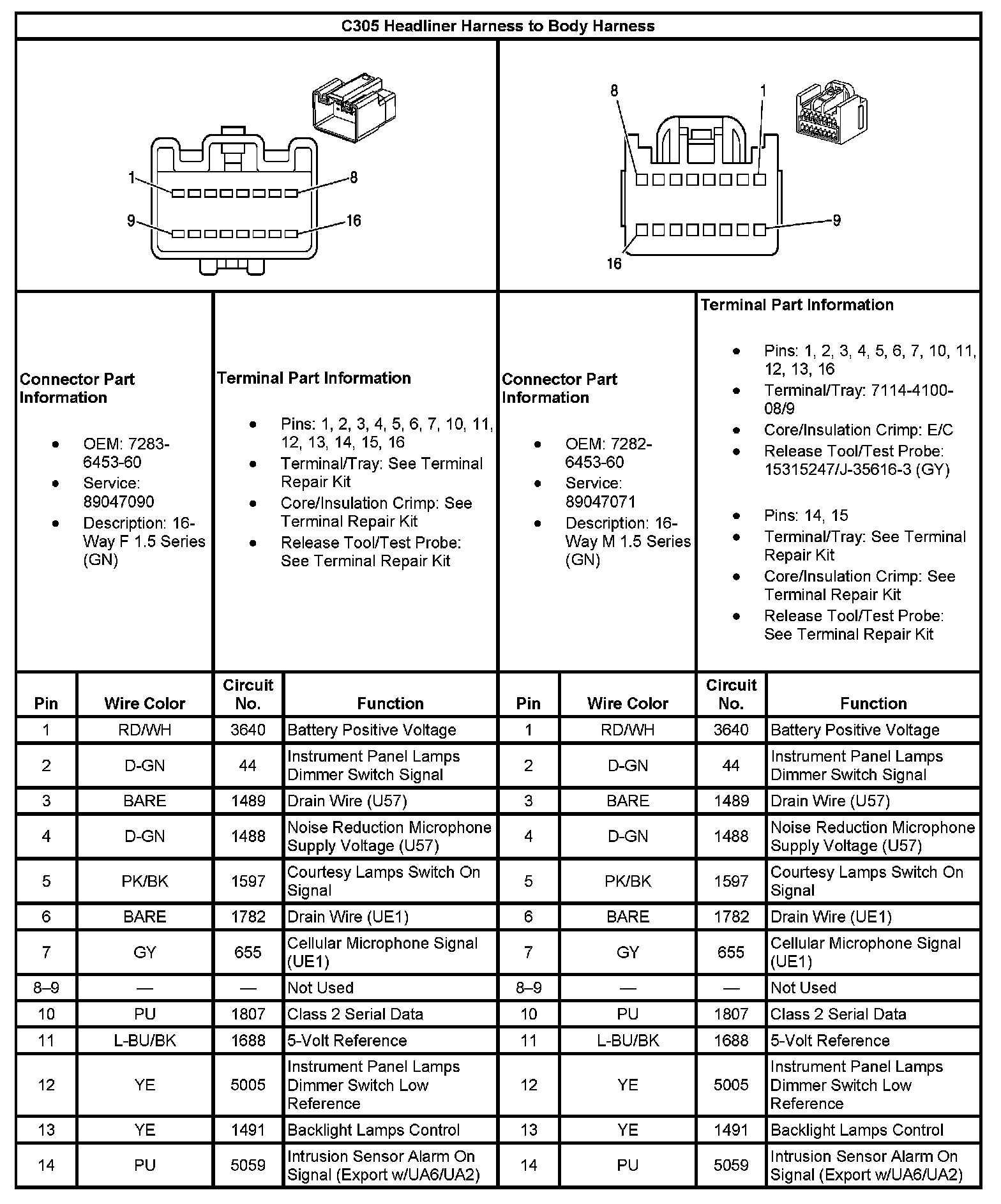 C305 Headliner Harness to Body Harness

1 8
9 16

8 1
9
16

Connector Part Information

- OEM: 7283-6453-60
- Service: 89047090
- Description: 16-Way F 1.5 Series (GN)

Terminal Part Information

- Pins: 1, 2, 3, 4, 5, 6, 7, 10, 11, 12, 13, 14, 15, 16
- Terminal/Tray: See Terminal Repair Kit
- Core/Insulation Crimp: See Terminal Repair Kit
- Release Tool/Test Probe: See Terminal Repair Kit

Connector Part Information

- OEM: 7282-6453-60
- Service: 89047071
- Description: 16-Way M 1.5 Series (GN)

Terminal Part Information

- Pins: 1, 2, 3, 4, 5, 6, 7, 10, 11, 12, 13, 16
- Terminal/Tray: 7114-4100-08/9
- Core/Insulation Crimp: E/C
- Release Tool/Test Probe: 15315247/J-35616-3 (GY)

- Pins: 14, 15
- Terminal/Tray: See Terminal Repair Kit
- Core/Insulation Crimp: See Terminal Repair Kit
- Release Tool/Test Probe: See Terminal Repair Kit

| Pin | Wire Color | Circuit No. | Function | Pin | Wire Color | Circuit No. | Function |
|---|---|---|---|---|---|---|---|
| 1 | RD/WH | 3640 | Battery Positive Voltage | 1 | RD/WH | 3640 | Battery Positive Voltage |
| 2 | D-GN | 44 | Instrument Panel Lamps Dimmer Switch Signal | 2 | D-GN | 44 | Instrument Panel Lamps Dimmer Switch Signal |
| 3 | BARE | 1489 | Drain Wire (U57) | 3 | BARE | 1489 | Drain Wire (U57) |
| 4 | D-GN | 1488 | Noise Reduction Microphone Supply Voltage (U57) | 4 | D-GN | 1488 | Noise Reduction Microphone Supply Voltage (U57) |
| 5 | PK/BK | 1597 | Courtesy Lamps Switch On Signal | 5 | PK/BK | 1597 | Courtesy Lamps Switch On Signal |
| 6 | BARE | 1782 | Drain Wire (UE1) | 6 | BARE | 1782 | Drain Wire (UE1) |
| 7 | GY | 655 | Cellular Microphone Signal (UE1) | 7 | GY | 655 | Cellular Microphone Signal (UE1) |
| 8–9 | — | — | Not Used | 8–9 | — | — | Not Used |
| 10 | PU | 1807 | Class 2 Serial Data | 10 | PU | 1807 | Class 2 Serial Data |
| 11 | L-BU/BK | 1688 | 5-Volt Reference | 11 | L-BU/BK | 1688 | 5-Volt Reference |
| 12 | YE | 5005 | Instrument Panel Lamps Dimmer Switch Low Reference | 12 | YE | 5005 | Instrument Panel Lamps Dimmer Switch Low Reference |
| 13 | YE | 1491 | Backlight Lamps Control | 13 | YE | 1491 | Backlight Lamps Control |
| 14 | PU | 5059 | Intrusion Sensor Alarm On Signal (Export w/UA6/UA2) | 14 | PU | 5059 | Intrusion Sensor Alarm On Signal (Export w/UA6/UA2) |